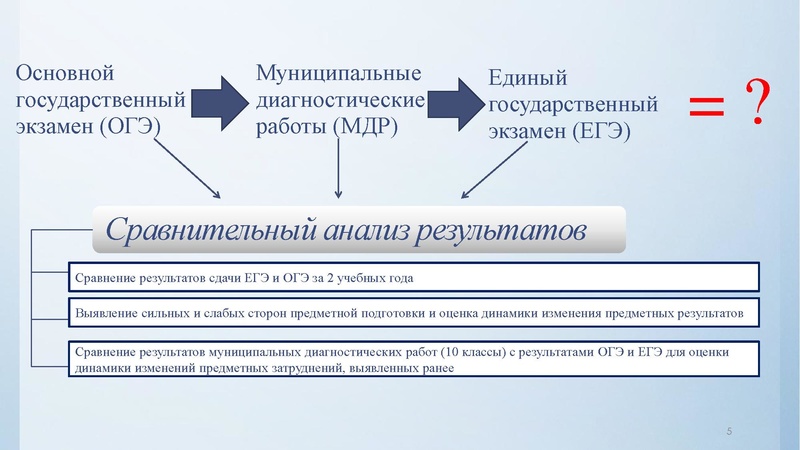 Основной государственный экзамен (ОГЭ)

Муниципальные диагностические работы (МДР)

Единый государственный экзамен (ЕГЭ)

= ?

Сравнительный анализ результатов

Сравнение результатов сдачи ЕГЭ и ОГЭ за 2 учебных года

Выявление сильных и слабых сторон предметной подготовки и оценка динамики изменения предметных результатов

Сравнение результатов муниципальных диагностических работ (10 классы) с результатами ОГЭ и ЕГЭ для оценки динамики изменений предметных затруднений, выявленных ранее

5